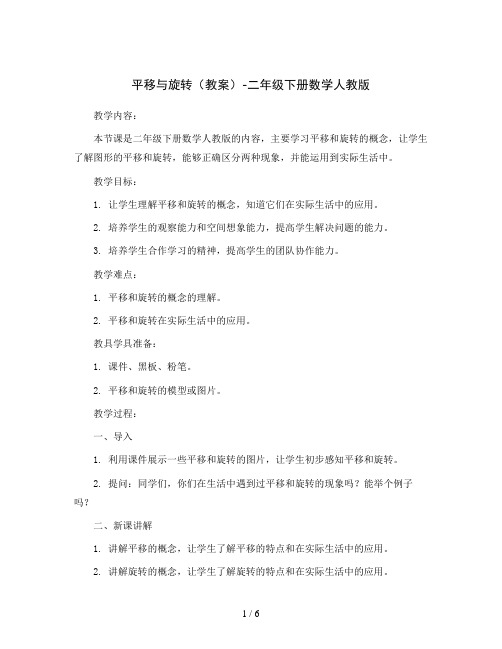 平移与旋转（教案）-二年级下册数学人教版

教学内容：

本节课是二年级下册数学人教版的内容，主要学习平移和旋转的概念，让学生了解图形的平移和旋转，能够正确区分两种现象，并能运用到实际生活中。

教学目标：

1. 让学生理解平移和旋转的概念，知道它们在实际生活中的应用。

2. 培养学生的观察能力和空间想象能力，提高学生解决问题的能力。

3. 培养学生合作学习的精神，提高学生的团队协作能力。

教学难点：

1. 平移和旋转的概念的理解。

2. 平移和旋转在实际生活中的应用。

教具学具准备：

1. 课件、黑板、粉笔。

2. 平移和旋转的模型或图片。

教学过程：

一、导入

1. 利用课件展示一些平移和旋转的图片，让学生初步感知平移和旋转。

2. 提问：同学们，你们在生活中遇到过平移和旋转的现象吗？能举个例子吗？

二、新课讲解

1. 讲解平移的概念，让学生了解平移的特点和在实际生活中的应用。

2. 讲解旋转的概念，让学生了解旋转的特点和在实际生活中的应用。

1 / 6